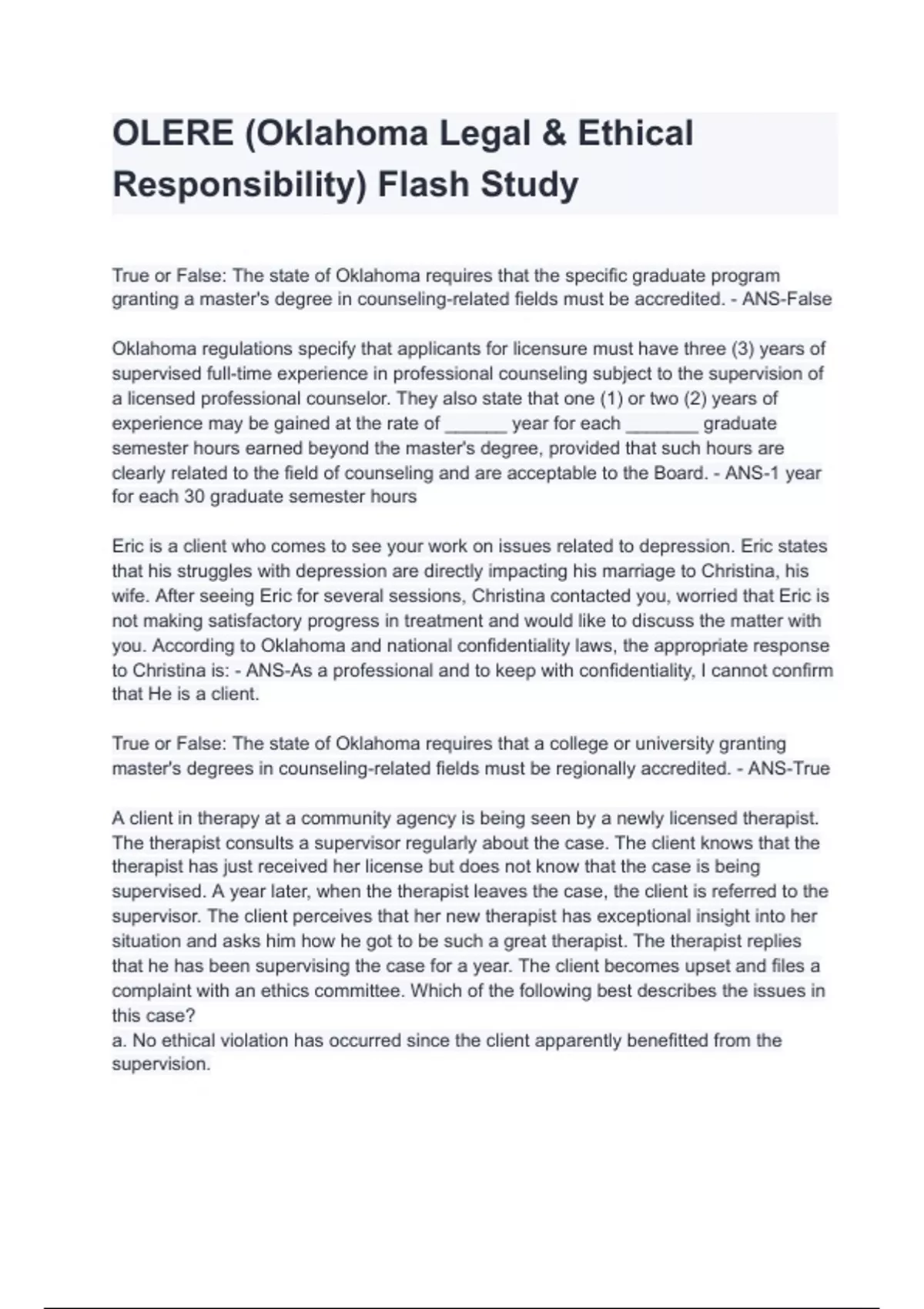 OLERE (Oklahoma Legal & Ethical Responsibility) Flash Study

True or False: The state of Oklahoma requires that the specific graduate program granting a master's degree in counseling-related fields must be accredited. - ANS-False

Oklahoma regulations specify that applicants for licensure must have three (3) years of supervised full-time experience in professional counseling subject to the supervision of a licensed professional counselor. They also state that one (1) or two (2) years of experience may be gained at the rate of ______ year for each _______ graduate semester hours earned beyond the master's degree, provided that such hours are clearly related to the field of counseling and are acceptable to the Board. - ANS-1 year for each 30 graduate semester hours

Eric is a client who comes to see your work on issues related to depression. Eric states that his struggles with depression are directly impacting his marriage to Christina, his wife. After seeing Eric for several sessions, Christina contacted you, worried that Eric is not making satisfactory progress in treatment and would like to discuss the matter with you. According to Oklahoma and national confidentiality laws, the appropriate response to Christina is: - ANS-As a professional and to keep with confidentiality, I cannot confirm that He is a client.

True or False: The state of Oklahoma requires that a college or university granting master's degrees in counseling-related fields must be regionally accredited. - ANS-True

A client in therapy at a community agency is being seen by a newly licensed therapist. The therapist consults a supervisor regularly about the case. The client knows that the therapist has just received her license but does not know that the case is being supervised. A year later, when the therapist leaves the case, the client is referred to the supervisor. The client perceives that her new therapist has exceptional insight into her situation and asks him how he got to be such a great therapist. The therapist replies that he has been supervising the case for a year. The client becomes upset and files a complaint with an ethics committee. Which of the following best describes the issues in this case?
a. No ethical violation has occurred since the client apparently benefitted from the supervision.